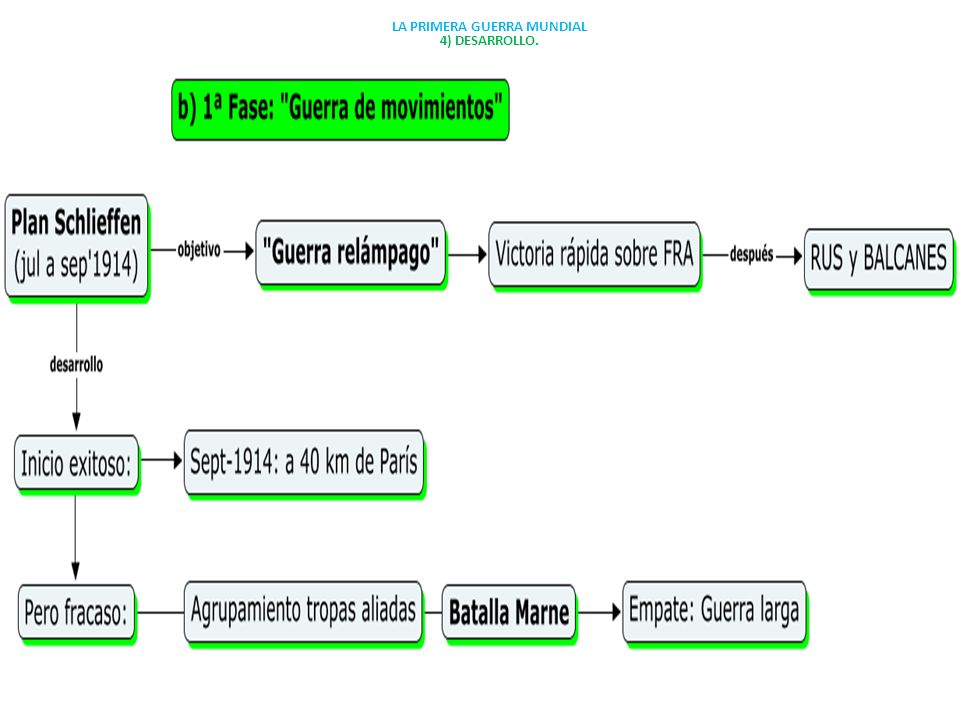 LA PRIMERA GUERRA MUNDIAL
4) DESARROLLO.

b) 1ª Fase: "Guerra de movimientos"

Plan Schlieffen (jul a sep'1914)

objetivo

"Guerra relámpago"

Victoria rápida sobre FRA

después

RUS y BALCANES

desarrollo

Inicio exitoso:

Sept-1914: a 40 km de París

Pero fracaso:

Agrupamiento tropas aliadas

Batalla Marne

Empate: Guerra larga